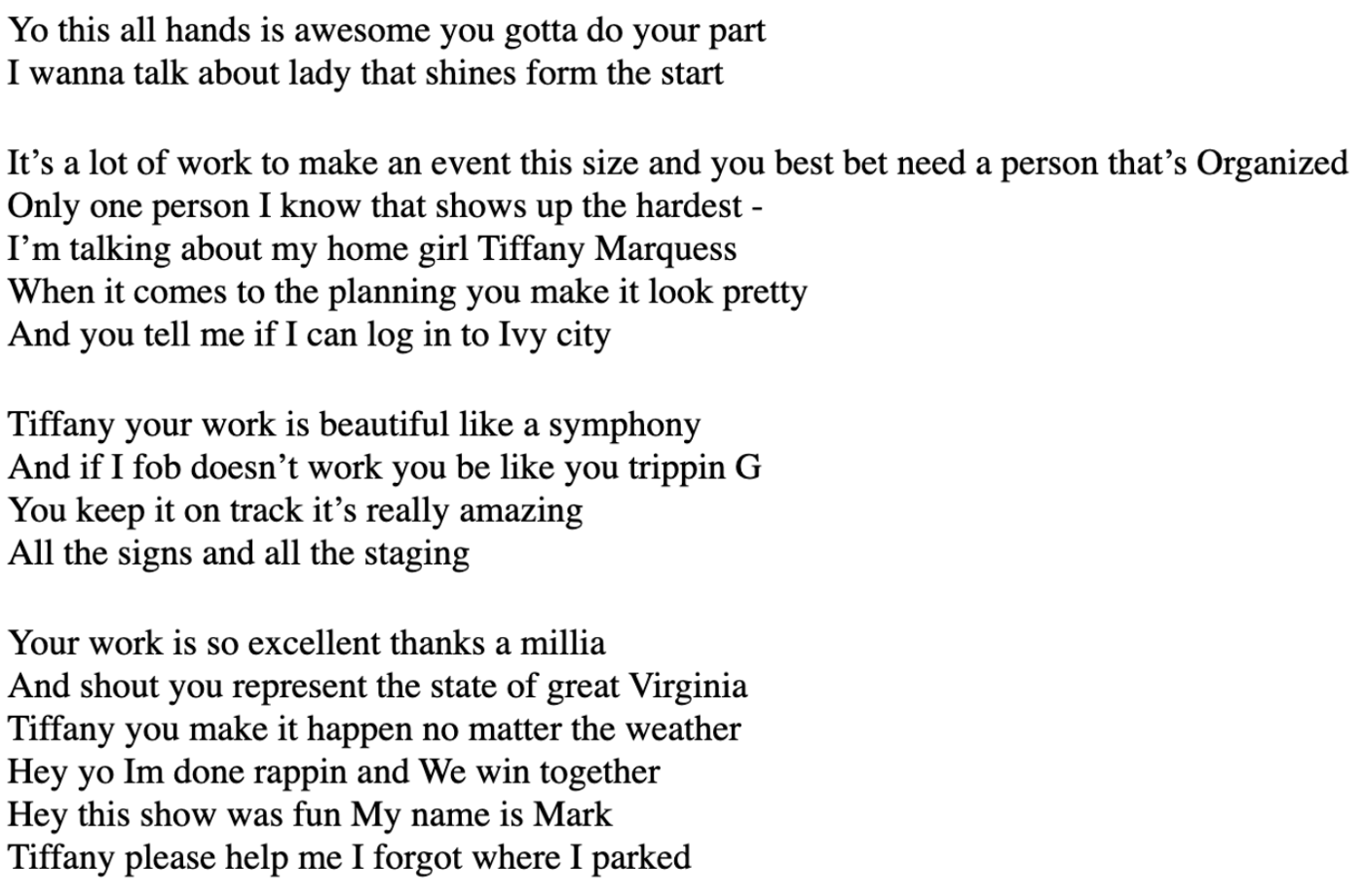 Yo this all hands is awesome you gotta do your part
I wanna talk about lady that shines form the start

It’s a lot of work to make an event this size and you best bet need a person that’s Organized
Only one person I know that shows up the hardest -
I’m talking about my home girl Tiffany Marquess
When it comes to the planning you make it look pretty
And you tell me if I can log in to Ivy city

Tiffany your work is beautiful like a symphony
And if I fob doesn’t work you be like you trippin G
You keep it on track it’s really amazing
All the signs and all the staging

Your work is so excellent thanks a millia
And shout you represent the state of great Virginia
Tiffany you make it happen no matter the weather
Hey yo Im done rappin and We win together
Hey this show was fun My name is Mark
Tiffany please help me I forgot where I parked